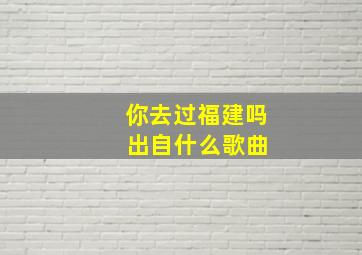 你去过福建吗
出自什么歌曲